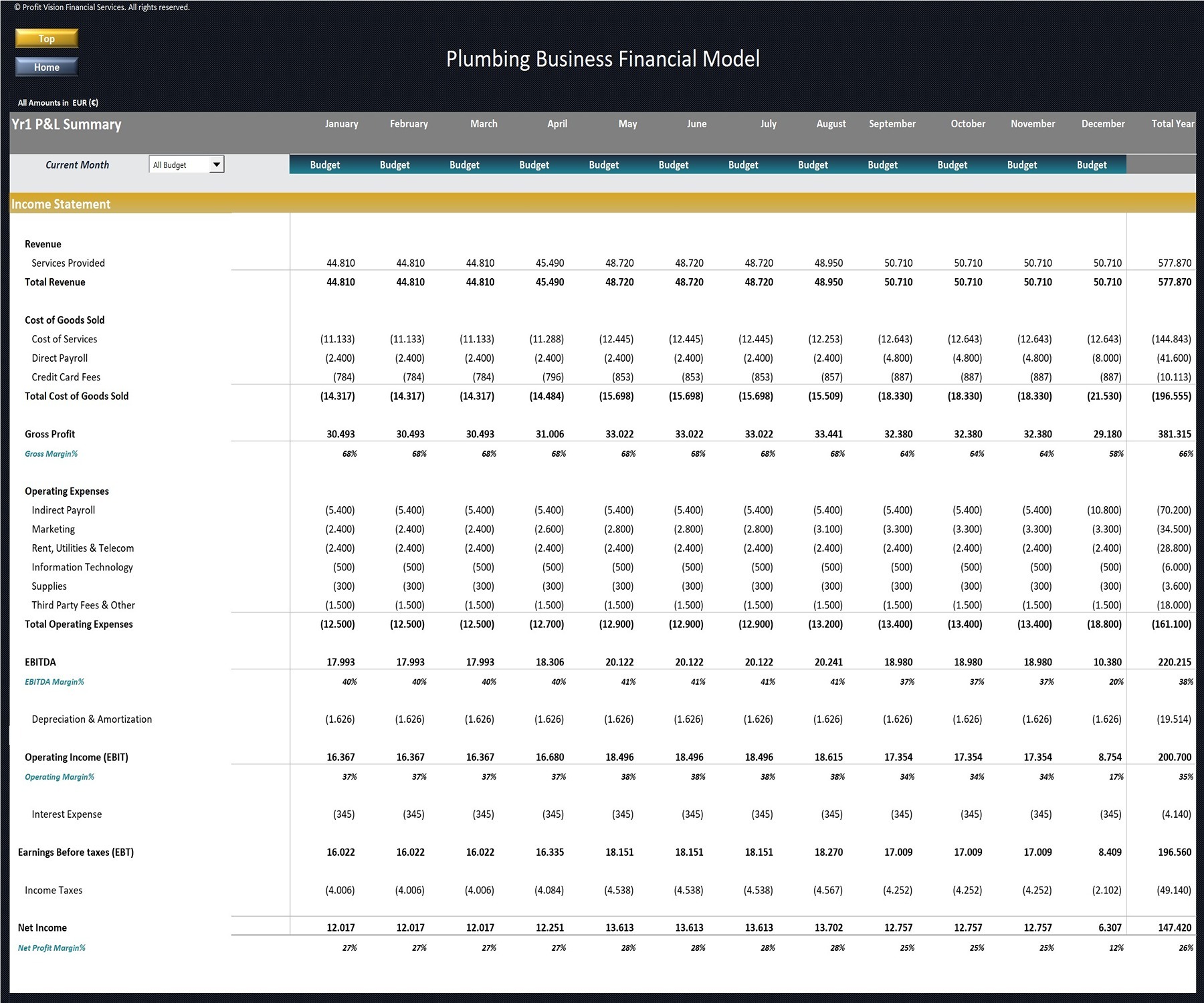 © Profit Vision Financial Services. All rights reserved.

Top

Home

Plumbing Business Financial Model

All Amounts in EUR (€)

| Yr1 P&L Summary | January | February | March | April | May | June | July | August | September | October | November | December | Total Year |
|---|---|---|---|---|---|---|---|---|---|---|---|---|---|
| Current Month All Budget | Budget | Budget | Budget | Budget | Budget | Budget | Budget | Budget | Budget | Budget | Budget | Budget | |
| Income Statement | | | | | | | | | | | | | |
| Revenue | | | | | | | | | | | | | |
| Services Provided | 44.810 | 44.810 | 44.810 | 45.490 | 48.720 | 48.720 | 48.720 | 48.950 | 50.710 | 50.710 | 50.710 | 50.710 | 577.870 |
| Total Revenue | 44.810 | 44.810 | 44.810 | 45.490 | 48.720 | 48.720 | 48.720 | 48.950 | 50.710 | 50.710 | 50.710 | 50.710 | 577.870 |
| Cost of Goods Sold | | | | | | | | | | | | | |
| Cost of Services | (11.133) | (11.133) | (11.133) | (11.288) | (12.445) | (12.445) | (12.445) | (12.253) | (12.643) | (12.643) | (12.643) | (12.643) | (144.843) |
| Direct Payroll | (2.400) | (2.400) | (2.400) | (2.400) | (2.400) | (2.400) | (2.400) | (2.400) | (4.800) | (4.800) | (4.800) | (8.000) | (41.600) |
| Credit Card Fees | (784) | (784) | (784) | (796) | (853) | (853) | (853) | (857) | (887) | (887) | (887) | (887) | (10.113) |
| Total Cost of Goods Sold | (14.317) | (14.317) | (14.317) | (14.484) | (15.698) | (15.698) | (15.698) | (15.509) | (18.330) | (18.330) | (18.330) | (21.530) | (196.555) |
| Gross Profit | 30.493 | 30.493 | 30.493 | 31.006 | 33.022 | 33.022 | 33.022 | 33.441 | 32.380 | 32.380 | 32.380 | 29.180 | 381.315 |
| Gross Margin% | 68% | 68% | 68% | 68% | 68% | 68% | 68% | 68% | 64% | 64% | 64% | 58% | 66% |
| Operating Expenses | | | | | | | | | | | | | |
| Indirect Payroll | (5.400) | (5.400) | (5.400) | (5.400) | (5.400) | (5.400) | (5.400) | (5.400) | (5.400) | (5.400) | (5.400) | (10.800) | (70.200) |
| Marketing | (2.400) | (2.400) | (2.400) | (2.600) | (2.800) | (2.800) | (2.800) | (3.100) | (3.300) | (3.300) | (3.300) | (3.300) | (34.500) |
| Rent, Utilities & Telecom | (2.400) | (2.400) | (2.400) | (2.400) | (2.400) | (2.400) | (2.400) | (2.400) | (2.400) | (2.400) | (2.400) | (2.400) | (28.800) |
| Information Technology | (500) | (500) | (500) | (500) | (500) | (500) | (500) | (500) | (500) | (500) | (500) | (500) | (6.000) |
| Supplies | (300) | (300) | (300) | (300) | (300) | (300) | (300) | (300) | (300) | (300) | (300) | (300) | (3.600) |
| Third Party Fees & Other | (1.500) | (1.500) | (1.500) | (1.500) | (1.500) | (1.500) | (1.500) | (1.500) | (1.500) | (1.500) | (1.500) | (1.500) | (18.000) |
| Total Operating Expenses | (12.500) | (12.500) | (12.500) | (12.700) | (12.900) | (12.900) | (12.900) | (13.200) | (13.400) | (13.400) | (13.400) | (18.800) | (161.100) |
| EBITDA | 17.993 | 17.993 | 17.993 | 18.306 | 20.122 | 20.122 | 20.122 | 20.241 | 18.980 | 18.980 | 18.980 | 10.380 | 220.215 |
| EBITDA Margin% | 40% | 40% | 40% | 40% | 41% | 41% | 41% | 41% | 37% | 37% | 37% | 20% | 38% |
| Depreciation & Amortization | (1.626) | (1.626) | (1.626) | (1.626) | (1.626) | (1.626) | (1.626) | (1.626) | (1.626) | (1.626) | (1.626) | (1.626) | (19.514) |
| Operating Income (EBIT) | 16.367 | 16.367 | 16.367 | 16.680 | 18.496 | 18.496 | 18.496 | 18.615 | 17.354 | 17.354 | 17.354 | 8.754 | 200.700 |
| Operating Margin% | 37% | 37% | 37% | 37% | 38% | 38% | 38% | 38% | 34% | 34% | 34% | 17% | 35% |
| Interest Expense | (345) | (345) | (345) | (345) | (345) | (345) | (345) | (345) | (345) | (345) | (345) | (345) | (4.140) |
| Earnings Before taxes (EBT) | 16.022 | 16.022 | 16.022 | 16.335 | 18.151 | 18.151 | 18.151 | 18.270 | 17.009 | 17.009 | 17.009 | 8.409 | 196.560 |
| Income Taxes | (4.006) | (4.006) | (4.006) | (4.084) | (4.538) | (4.538) | (4.538) | (4.567) | (4.252) | (4.252) | (4.252) | (2.102) | (49.140) |
| Net Income | 12.017 | 12.017 | 12.017 | 12.251 | 13.613 | 13.613 | 13.613 | 13.702 | 12.757 | 12.757 | 12.757 | 6.307 | 147.420 |
| Net Profit Margin% | 27% | 27% | 27% | 27% | 28% | 28% | 28% | 28% | 25% | 25% | 25% | 12% | 26% |